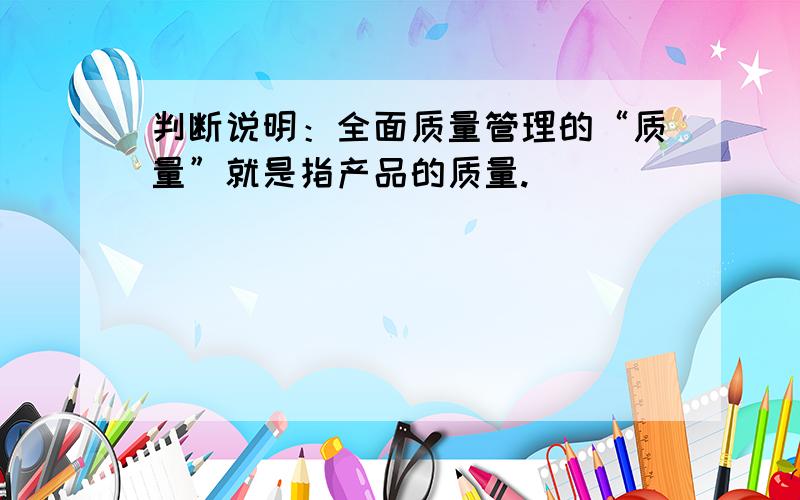 判断说明：全面质量管理的“质量”就是指产品的质量.